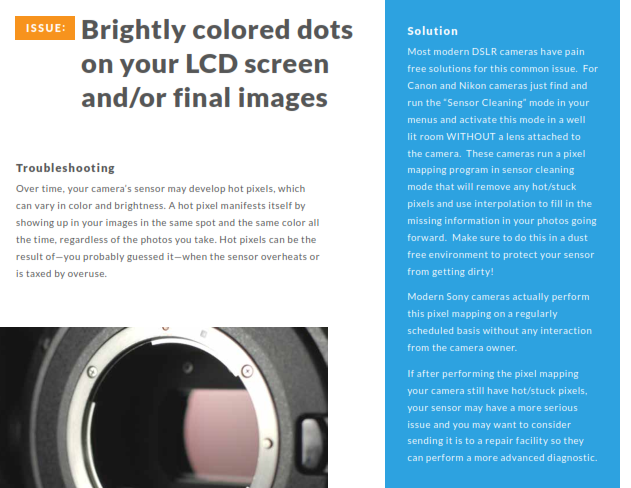 ISSUE: Brightly colored dots on your LCD screen and/or final images

Troubleshooting

Over time, your camera's sensor may develop hot pixels, which can vary in color and brightness. A hot pixel manifests itself by showing up in your images in the same spot and the same color all the time, regardless of the photos you take. Hot pixels can be the result of—you probably guessed it—when the sensor overheats or is taxed by overuse.

Solution

Most modern DSLR cameras have pain free solutions for this common issue. For Canon and Nikon cameras just find and run the "Sensor Cleaning" mode in your menus and activate this mode in a well lit room WITHOUT a lens attached to the camera. These cameras run a pixel mapping program in sensor cleaning mode that will remove any hot/stuck pixels and use interpolation to fill in the missing information in your photos going forward. Make sure to do this in a dust free environment to protect your sensor from getting dirty!

Modern Sony cameras actually perform this pixel mapping on a regularly scheduled basis without any interaction from the camera owner.

If after performing the pixel mapping your camera still have hot/stuck pixels, your sensor may have a more serious issue and you may want to consider sending it is to a repair facility so they can perform a more advanced diagnostic.